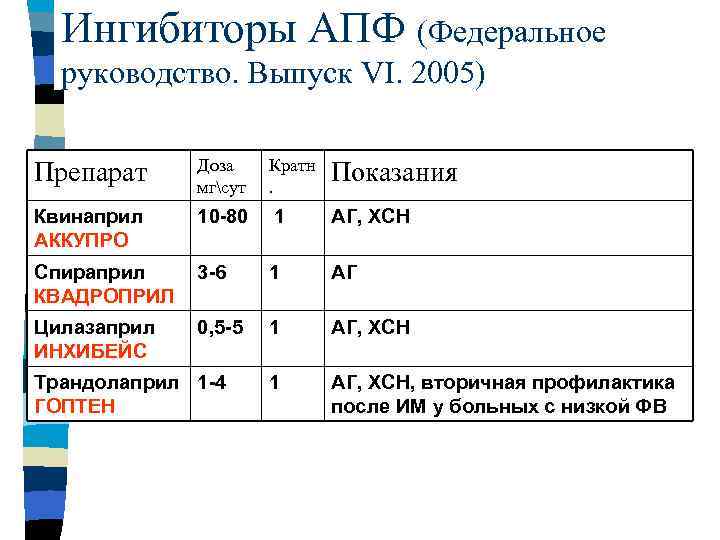 Ингибиторы АПФ (Федеральное руководство. Выпуск VI. 2005)

| Препарат | Доза мг\сут | Кратн. | Показания |
|---|---|---|---|
| Квинаприл АККУПРО | 10-80 | 1 | АГ, ХСН |
| Спираприл КВАДРОПРИЛ | 3-6 | 1 | АГ |
| Цилазаприл ИНХИБЕЙС | 0,5-5 | 1 | АГ, ХСН |
| Трандолаприл ГОПТЕН | 1-4 | 1 | АГ, ХСН, вторичная профилактика после ИМ у больных с низкой ФВ |